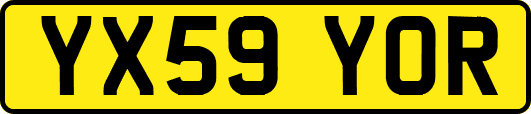 YX59 YOR